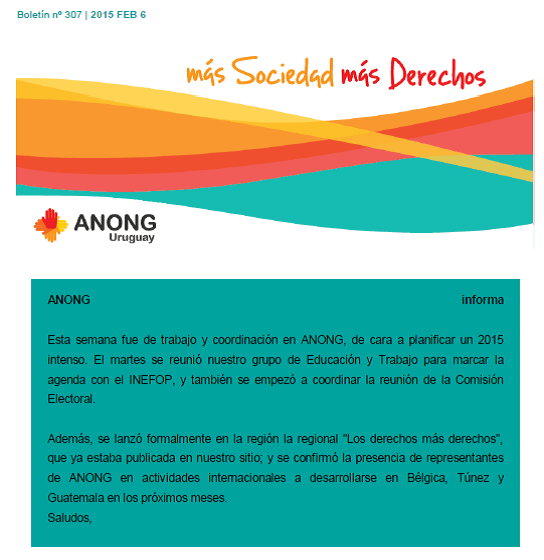 Boletín nº 307 | 2015 FEB 6

más Sociedad más Derechos

ANONG
Uruguay

ANONG informa

Esta semana fue de trabajo y coordinación en ANONG, de cara a planificar un 2015 intenso. El martes se reunió nuestro grupo de Educación y Trabajo para marcar la agenda con el INEFOP, y también se empezó a coordinar la reunión de la Comisión Electoral.

Además, se lanzó formalmente en la región la regional "Los derechos más derechos", que ya estaba publicada en nuestro sitio; y se confirmó la presencia de representantes de ANONG en actividades internacionales a desarrollarse en Bélgica, Túnez y Guatemala en los próximos meses.
Saludos,